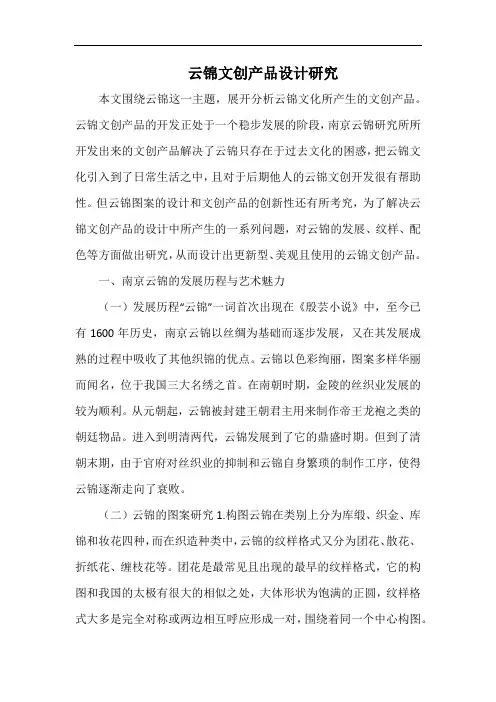 云锦文创产品设计研究

本文围绕云锦这一主题，展开分析云锦文化所产生的文创产品。云锦文创产品的开发正处于一个稳步发展的阶段，南京云锦研究所所开发出来的文创产品解决了云锦只存在于过去文化的困惑，把云锦文化引入到了日常生活之中，且对于后期他人的云锦文创开发很有帮助性。但云锦图案的设计和文创产品的创新性还有所考究，为了解决云锦文创产品的设计中所产生的一系列问题，对云锦的发展、纹样、配色等方面做出研究，从而设计出更新型、美观且使用的云锦文创产品。

一、南京云锦的发展历程与艺术魅力

（一）发展历程“云锦”一词首次出现在《殷芸小说》中，至今已有 1600 年历史，南京云锦以丝绸为基础而逐步发展，又在其发展成熟的过程中吸收了其他织锦的优点。云锦以色彩绚丽，图案多样华丽而闻名，位于我国三大名绣之首。在南朝时期，金陵的丝织业发展的较为顺利。从元朝起，云锦被封建王朝君主用来制作帝王龙袍之类的朝廷物品。进入到明清两代，云锦发展到了它的鼎盛时期。但到了清朝末期，由于官府对丝织业的抑制和云锦自身繁琐的制作工序，使得云锦逐渐走向了衰败。

（二）云锦的图案研究 1.构图云锦在类别上分为库缎、织金、库锦和妆花四种，而在织造种类中，云锦的纹样格式又分为团花、散花、折纸花、缠枝花等。团花是最常见且出现的最早的纹样格式，它的构图和我国的太极有很大的相似之处，大体形状为饱满的正圆，纹样格式大多是完全对称或两边相互呼应形成一对，围绕着同一个中心构图。